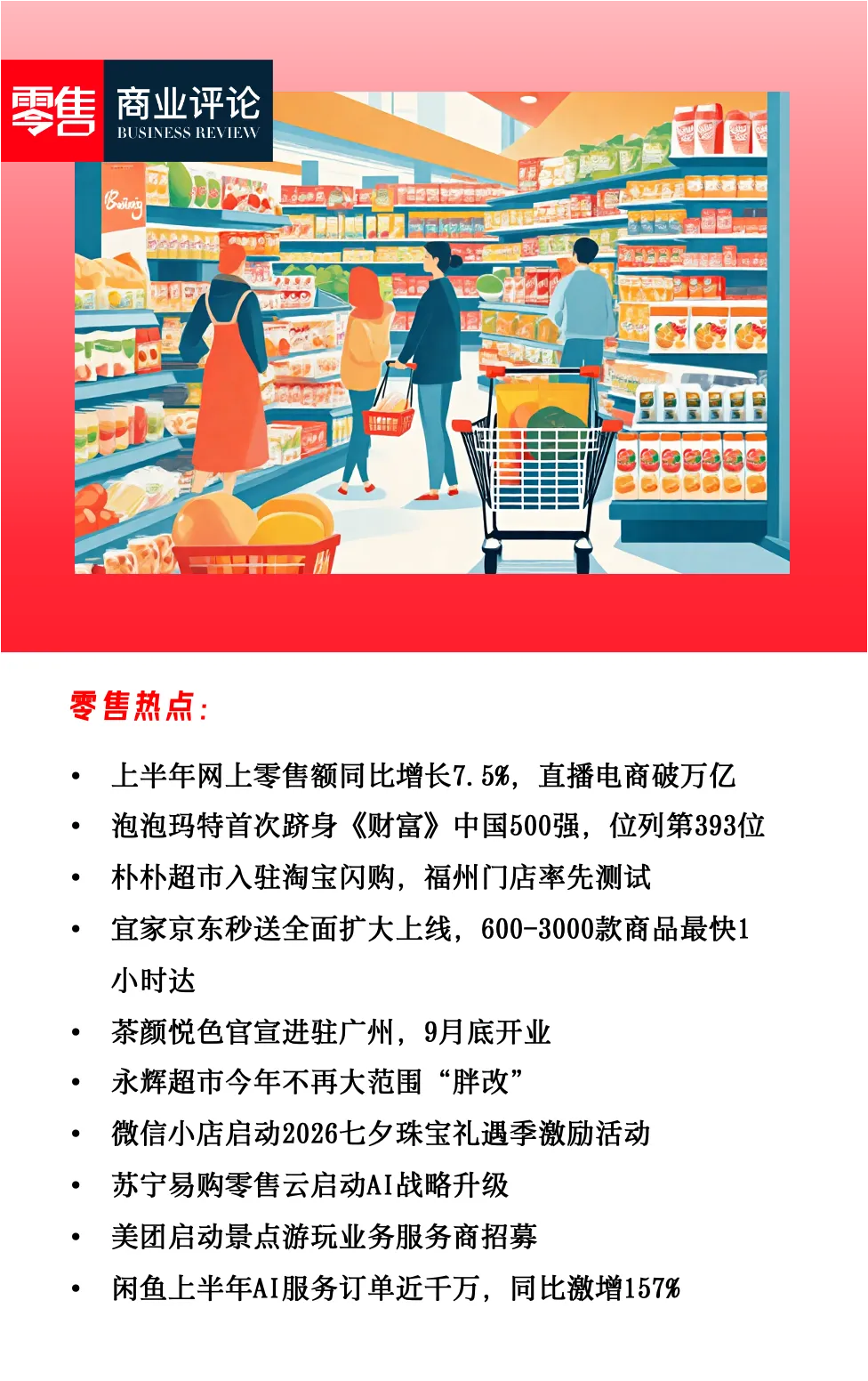 零售 商业评论
BUSINESS REVIEW

零售热点:

• 上半年网上零售额同比增长7.5%，直播电商破万亿
• 泡泡玛特首次跻身《财富》中国500强，位列第393位
• 朴朴超市入驻淘宝闪购，福州门店率先测试
• 宜家京东秒送全面扩大上线，600-3000款商品最快1小时达
• 茶颜悦色官宣进驻广州，9月底开业
• 永辉超市今年不再大范围“胖改”
• 微信小店启动2026七夕珠宝礼遇季激励活动
• 苏宁易购零售云启动AI战略升级
• 美团启动景点游玩业务服务商招募
• 闲鱼上半年AI服务订单近千万，同比激增157%